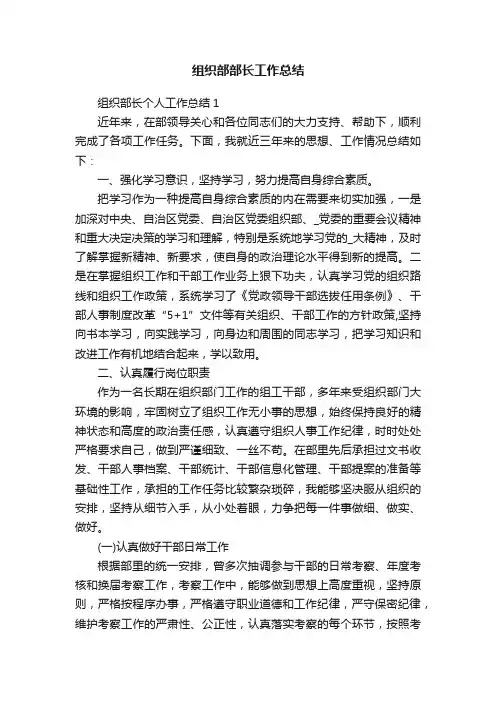 组织部部长工作总结

组织部长个人工作总结 1

近年来，在部领导关心和各位同志们的大力支持、帮助下，顺利完成了各项工作任务。下面，我就近三年来的思想、工作情况总结如下：

一、强化学习意识，坚持学习，努力提高自身综合素质。

把学习作为一种提高自身综合素质的内在需要来切实加强，一是加深对中央、自治区党委、自治区党委组织部、_党委的重要会议精神和重大决定决策的学习和理解，特别是系统地学习党的_大精神，及时了解掌握新精神、新要求，使自身的政治理论水平得到新的提高。二是在掌握组织工作和干部工作业务上狠下功夫，认真学习党的组织路线和组织工作政策，系统学习了《党政领导干部选拔任用条例》、干部人事制度改革“5+1”文件等有关组织、干部工作的方针政策,坚持向书本学习，向实践学习，向身边和周围的同志学习，把学习知识和改进工作有机地结合起来，学以致用。

二、认真履行岗位职责

作为一名长期在组织部门工作的组工干部，多年来受组织部门大环境的影响，牢固树立了组织工作无小事的思想，始终保持良好的精神状态和高度的政治责任感，认真遵守组织人事工作纪律，时时处处严格要求自己，做到严谨细致、一丝不苟。在部里先后承担过文书收发、干部人事档案、干部统计、干部信息化管理、干部提案的准备等基础性工作，承担的工作任务比较繁杂琐碎，我能够坚决服从组织的安排，坚持从细节入手，从小处着眼，力争把每一件事做细、做实、做好。

(一)认真做好干部日常工作

根据部里的统一安排，曾多次抽调参与干部的日常考察、年度考核和换届考察工作，考察工作中，能够做到思想上高度重视，坚持原则，严格按程序办事，严格遵守职业道德和工作纪律，严守保密纪律，维护考察工作的严肃性、公正性，认真落实考察的每个环节，按照考